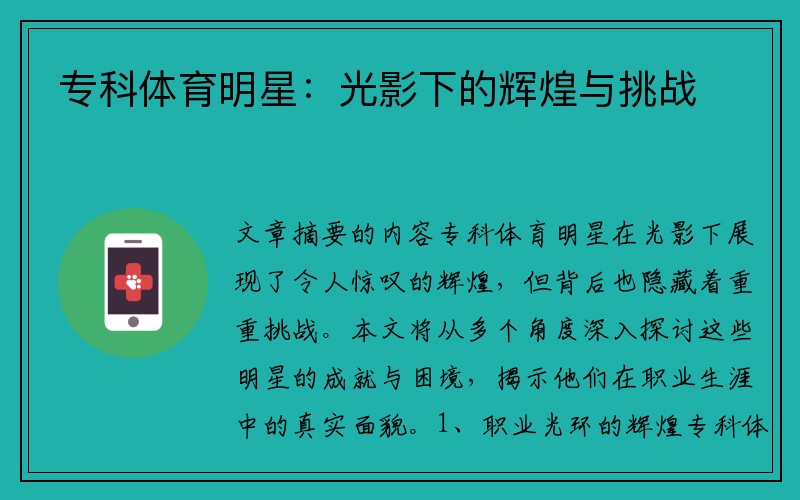 专科体育明星：光影下的辉煌与挑战

文章摘要的内容专科体育明星在光影下展现了令人惊叹的辉煌，但背后也隐藏着重重挑战。本文将从多个角度深入探讨这些明星的成就与困境，揭示他们在职业生涯中的真实面貌。1、职业光环的辉煌专科体